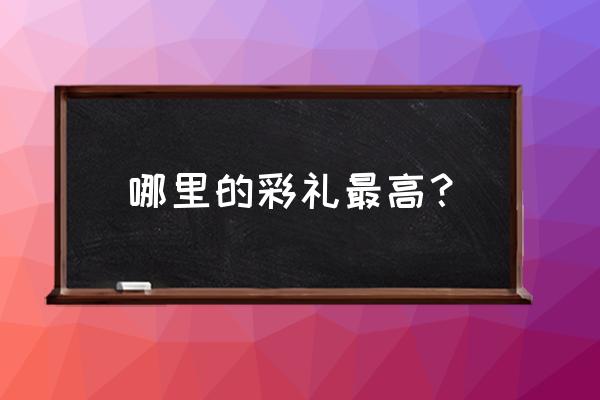 哪里的彩礼最高？